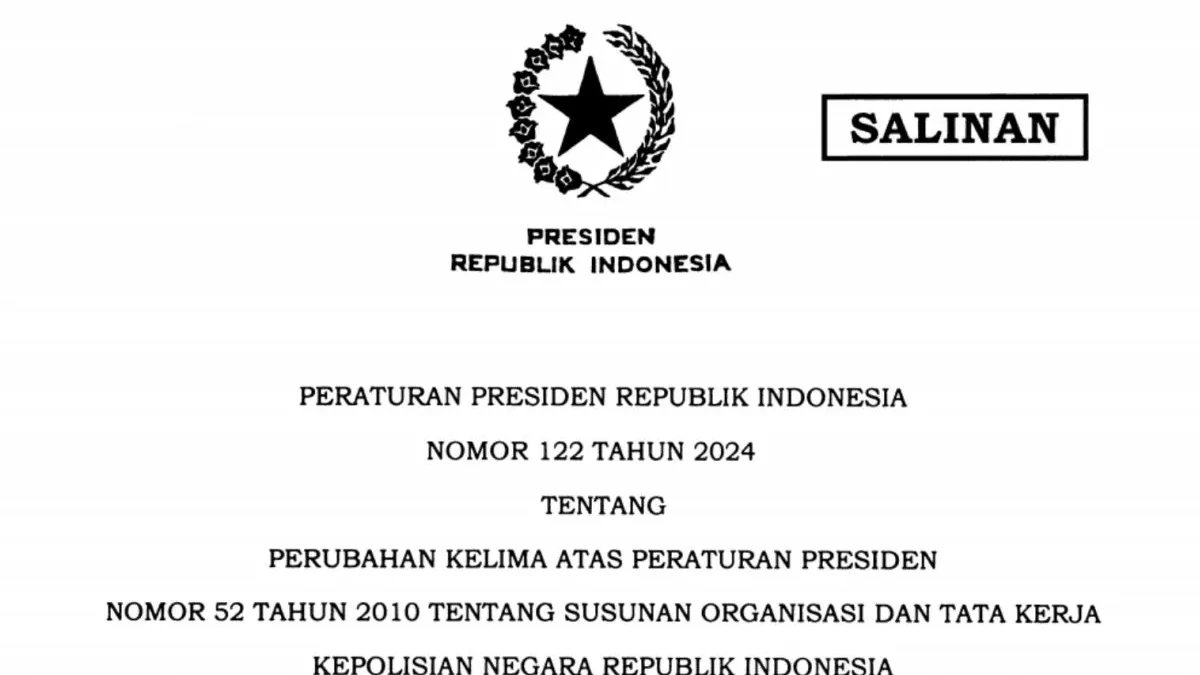 SALINAN

PRESIDEN
REPUBLIK INDONESIA

PERATURAN PRESIDEN REPUBLIK INDONESIA

NOMOR 122 TAHUN 2024

TENTANG

PERUBAHAN KELIMA ATAS PERATURAN PRESIDEN

NOMOR 52 TAHUN 2010 TENTANG SUSUNAN ORGANISASI DAN TATA KERJA

KEPOLISIAN NEGARA REPUBLIK INDONESIA